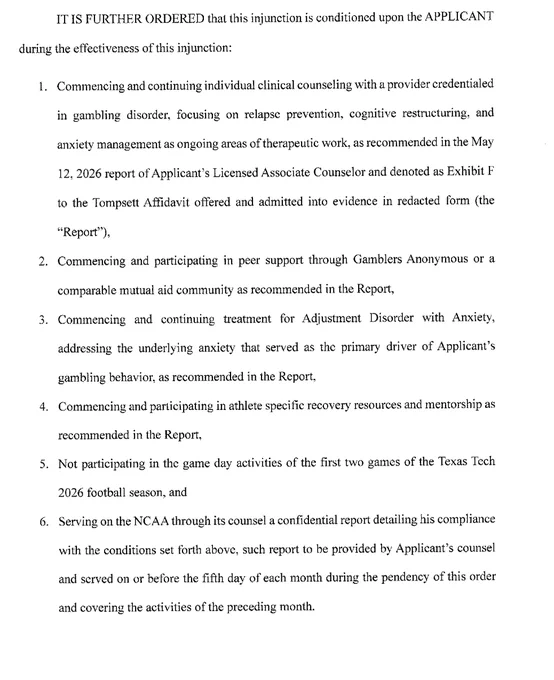 IT IS FURTHER ORDERED that this injunction is conditioned upon the APPLICANT during the effectiveness of this injunction:

1. Commencing and continuing individual clinical counseling with a provider credentialed in gambling disorder, focusing on relapse prevention, cognitive restructuring, and anxiety management as ongoing areas of therapeutic work, as recommended in the May 12, 2026 report of Applicant's Licensed Associate Counselor and denoted as Exhibit F to the Tompsett Affidavit offered and admitted into evidence in redacted form (the "Report"),

2. Commencing and participating in peer support through Gamblers Anonymous or a comparable mutual aid community as recommended in the Report,

3. Commencing and continuing treatment for Adjustment Disorder with Anxiety, addressing the underlying anxiety that served as the primary driver of Applicant's gambling behavior, as recommended in the Report,

4. Commencing and participating in athlete specific recovery resources and mentorship as recommended in the Report,

5. Not participating in the game day activities of the first two games of the Texas Tech 2026 football season, and

6. Serving on the NCAA through its counsel a confidential report detailing his compliance with the conditions set forth above, such report to be provided by Applicant's counsel and served on or before the fifth day of each month during the pendency of this order and covering the activities of the preceding month.